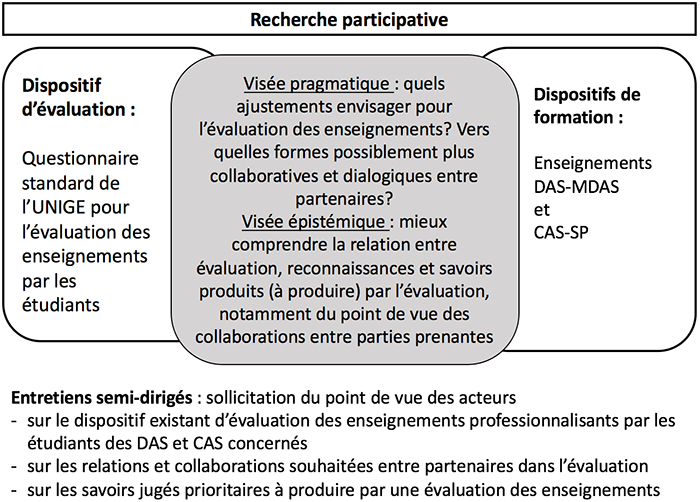 Recherche participative

Dispositif d'évaluation :

Questionnaire standard de l'UNIGE pour l'évaluation des enseignements par les étudiants

Visée pragmatique : quels ajustements envisager pour l'évaluation des enseignements? Vers quelles formes possiblement plus collaboratives et dialogiques entre partenaires?
Visée épistémique : mieux comprendre la relation entre évaluation, reconnaissances et savoirs produits (à produire) par l'évaluation, notamment du point de vue des collaborations entre parties prenantes

Dispositifs de formation :

Enseignements DAS-MDAS et CAS-SP

Entretiens semi-dirigés : sollicitation du point de vue des acteurs
- sur le dispositif existant d'évaluation des enseignements professionnalisants par les étudiants des DAS et CAS concernés
- sur les relations et collaborations souhaitées entre partenaires dans l'évaluation
- sur les savoirs jugés prioritaires à produire par une évaluation des enseignements